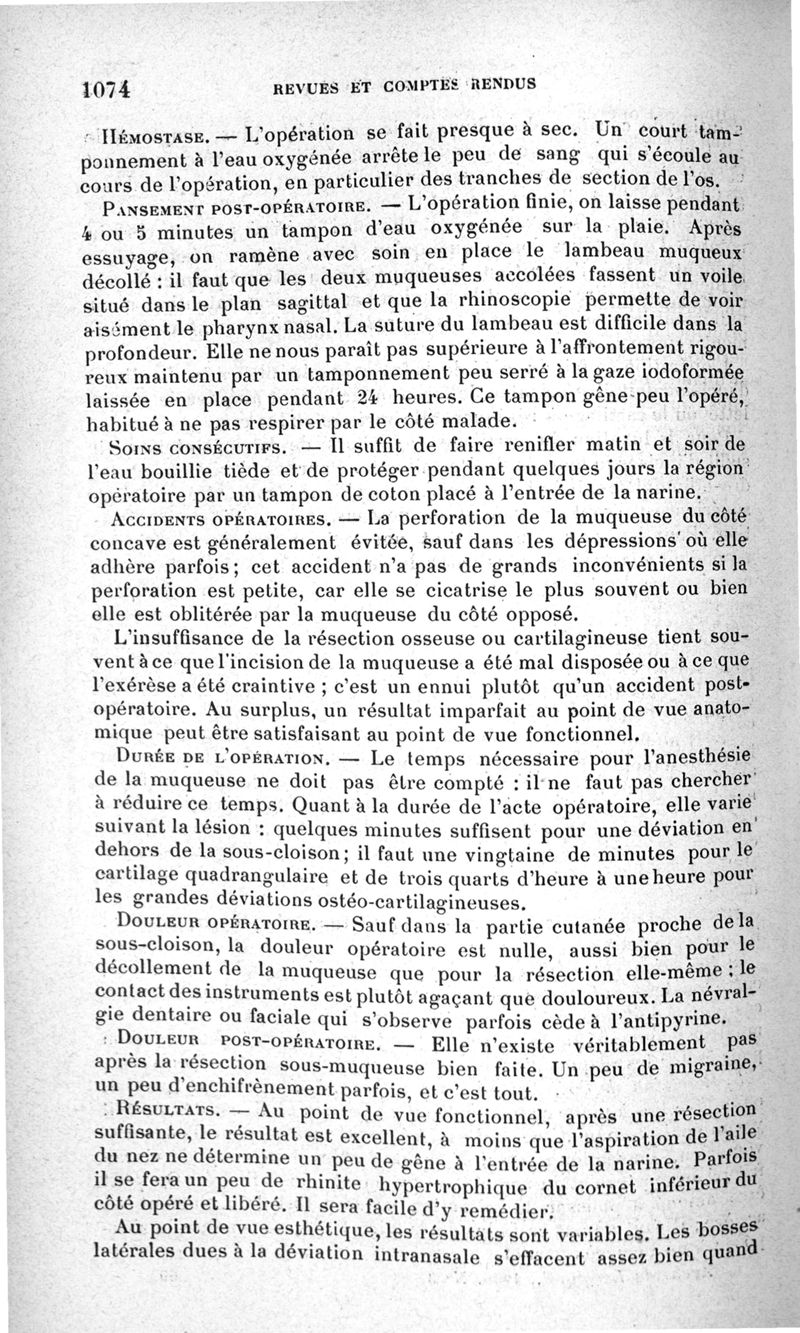 1074 REVUES ET COMPTES RENDUS

Hémostase. — L'opération se fait presque à sec. Un court tamponnement à l'eau oxygénée arrête le peu de sang qui s'écoule au cours de l'opération, en particulier des tranches de section de l'os.

Pansement post-opératoire. — L'opération finie, on laisse pendant 4 ou 5 minutes un tampon d'eau oxygénée sur la plaie. Après essuyage, on ramène avec soin en place le lambeau muqueux décollé : il faut que les deux muqueuses accolées fassent un voile situé dans le plan sagittal et que la rhinoscopie permette de voir aisément le pharynx nasal. La suture du lambeau est difficile dans la profondeur. Elle ne nous paraît pas supérieure à l'affrontement rigoureux maintenu par un tamponnement peu serré à la gaze iodoformée laissée en place pendant 24 heures. Ce tampon gêne peu l'opéré, habitué à ne pas respirer par le côté malade.

Soins consécutifs. — Il suffit de faire renifler matin et soir de l'eau bouillie tiède et de protéger pendant quelques jours la région opératoire par un tampon de coton placé à l'entrée de la narine.

Accidents opératoires. — La perforation de la muqueuse du côté concave est généralement évitée, sauf dans les dépressions où elle adhère parfois; cet accident n'a pas de grands inconvénients si la perforation est petite, car elle se cicatrise le plus souvent ou bien elle est oblitérée par la muqueuse du côté opposé.

L'insuffisance de la résection osseuse ou cartilagineuse tient souvent à ce que l'incision de la muqueuse a été mal disposée ou à ce que l'exérèse a été craintive ; c'est un ennui plutôt qu'un accident post-opératoire. Au surplus, un résultat imparfait au point de vue anatomique peut être satisfaisant au point de vue fonctionnel.

Durée de l'opération. — Le temps nécessaire pour l'anesthésie de la muqueuse ne doit pas être compté : il ne faut pas chercher à réduire ce temps. Quant à la durée de l'acte opératoire, elle varie suivant la lésion : quelques minutes suffisent pour une déviation en dehors de la sous-cloison; il faut une vingtaine de minutes pour le cartilage quadrangulaire et de trois quarts d'heure à une heure pour les grandes déviations ostéo-cartilagineuses.

Douleur opératoire. — Sauf dans la partie cutanée proche de la sous-cloison, la douleur opératoire est nulle, aussi bien pour le décollement de la muqueuse que pour la résection elle-même ; le contact des instruments est plutôt agaçant que douloureux. La névralgie dentaire ou faciale qui s'observe parfois cède à l'antipyrine.

Douleur post-opératoire. — Elle n'existe véritablement pas après la résection sous-muqueuse bien faite. Un peu de migraine, un peu d'enchifrènement parfois, et c'est tout.

Résultats. — Au point de vue fonctionnel, après une résection suffisante, le résultat est excellent, à moins que l'aspiration de l'aile du nez ne détermine un peu de gêne à l'entrée de la narine. Parfois il se fera un peu de rhinite hypertrophique du cornet inférieur du côté opéré et libéré. Il sera facile d'y remédier.

Au point de vue esthétique, les résultats sont variables. Les bosses latérales dues à la déviation intranasale s'effacent assez bien quand